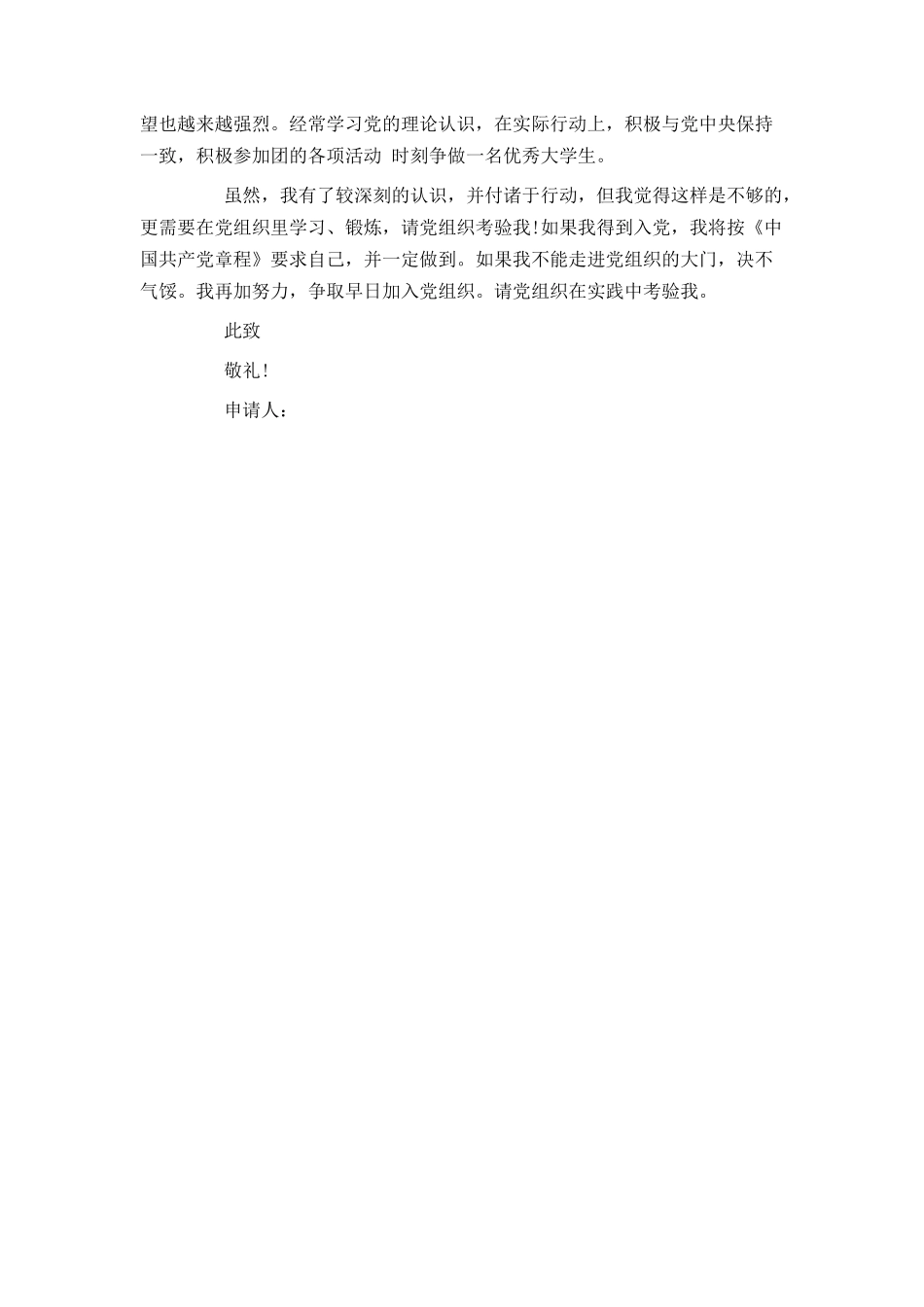 望也越来越强烈。经常学习党的理论认识，在实际行动上，积极与党中央保持一致，积极参加团的各项活动 时刻争做一名优秀大学生。

虽然，我有了较深刻的认识，并付诸于行动，但我觉得这样是不够的，更需要在党组织里学习、锻炼，请党组织考验我!如果我得到入党，我将按《中国共产党章程》要求自己，并一定做到。如果我不能走进党组织的大门，决不气馁。我再加努力，争取早日加入党组织。请党组织在实践中考验我。

此致

敬礼!

申请人：